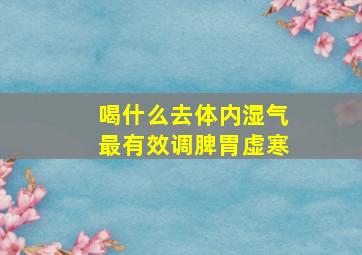 喝什么去体内湿气
最有效调脾胃虚寒